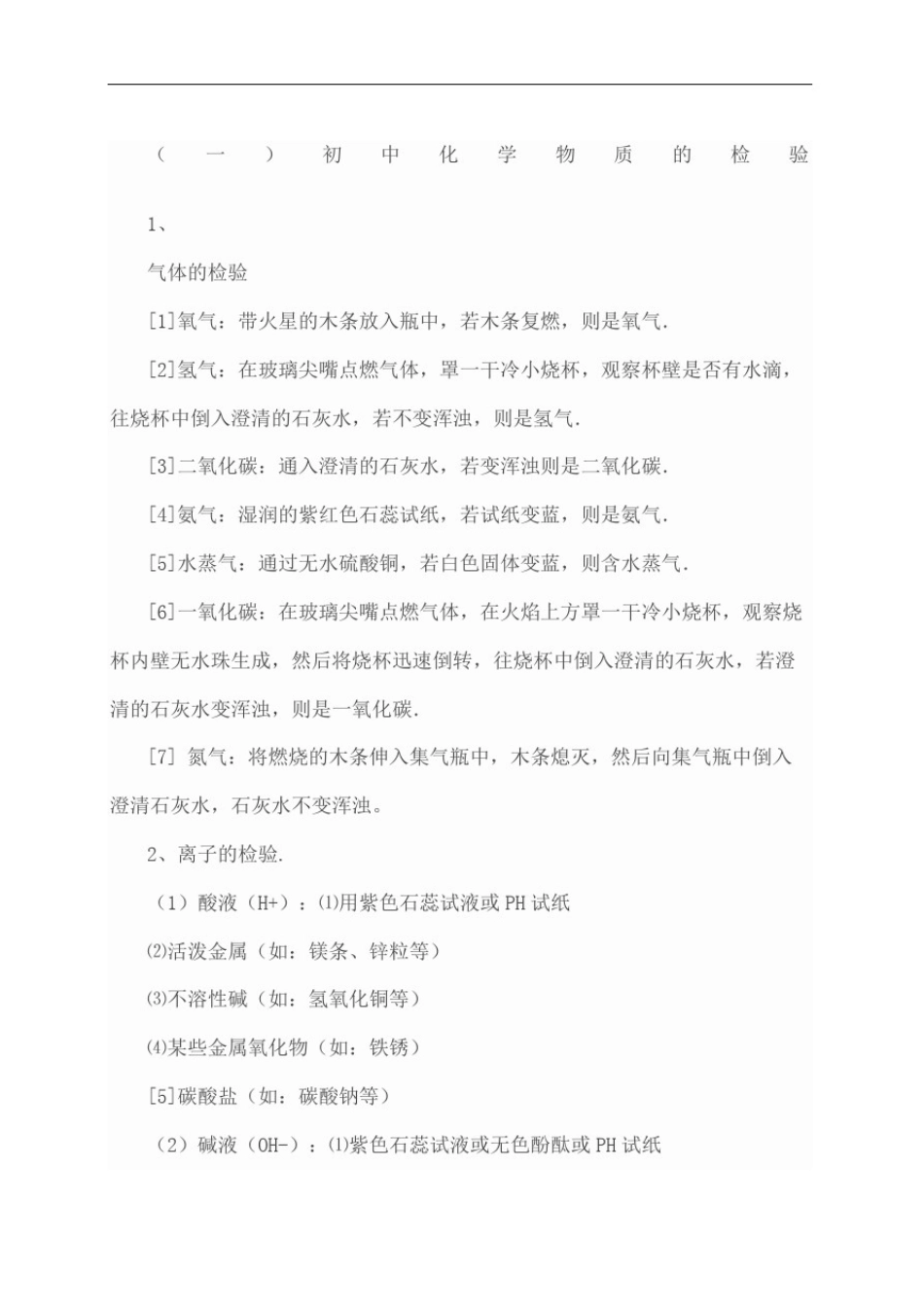 （一）初中化学物质的检验

1、

气体的检验

[1]氧气：带火星的木条放入瓶中，若木条复燃，则是氧气.

[2]氢气：在玻璃尖嘴点燃气体，罩一干冷小烧杯，观察杯壁是否有水滴，往烧杯中倒入澄清的石灰水，若不变浑浊，则是氢气.

[3]二氧化碳：通入澄清的石灰水，若变浑浊则是二氧化碳.

[4]氨气：湿润的紫红色石蕊试纸，若试纸变蓝，则是氨气.

[5]水蒸气：通过无水硫酸铜，若白色固体变蓝，则含水蒸气.

[6]一氧化碳：在玻璃尖嘴点燃气体，在火焰上方罩一干冷小烧杯，观察烧杯内壁无水珠生成，然后将烧杯迅速倒转，往烧杯中倒入澄清的石灰水，若澄清的石灰水变浑浊，则是一氧化碳.

[7] 氮气：将燃烧的木条伸入集气瓶中，木条熄灭，然后向集气瓶中倒入澄清石灰水，石灰水不变浑浊。

2、离子的检验.

（1）酸液（H+）：⑴用紫色石蕊试液或PH试纸

⑵活泼金属（如：镁条、锌粒等）

⑶不溶性碱（如：氢氧化铜等）

⑷某些金属氧化物（如：铁锈）

[5]碳酸盐（如：碳酸钠等）

（2）碱液（OH-）：⑴紫色石蕊试液或无色酚酞或PH试纸